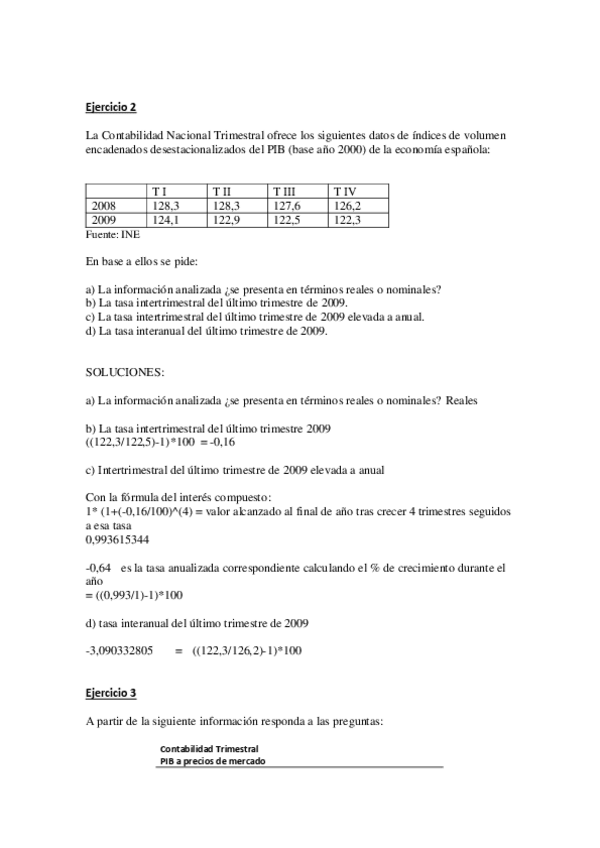 Ejercicio 2

La Contabilidad Nacional Trimestral ofrece los siguientes datos de índices de volumen encadenados desestacionalizados del PIB (base año 2000) de la economía española:

| | T I | T II | T III | T IV |
|---|---|---|---|---|
| 2008 | 128,3 | 128,3 | 127,6 | 126,2 |
| 2009 | 124,1 | 122,9 | 122,5 | 122,3 |

Fuente: INE

En base a ellos se pide:

a) La información analizada ¿se presenta en términos reales o nominales?
b) La tasa intertrimestral del último trimestre de 2009.
c) La tasa intertrimestral del último trimestre de 2009 elevada a anual.
d) La tasa interanual del último trimestre de 2009.

SOLUCIONES:

a) La información analizada ¿se presenta en términos reales o nominales? Reales

b) La tasa intertrimestral del último trimestre 2009
((122,3/122,5)-1)*100 = -0,16

c) Intertrimestral del último trimestre de 2009 elevada a anual

Con la fórmula del interés compuesto:
1* (1+(-0,16/100)^(4) = valor alcanzado al final de año tras crecer 4 trimestres seguidos a esa tasa
0,993615344

-0,64 es la tasa anualizada correspondiente calculando el % de crecimiento durante el año
= ((0,993/1)-1)*100

d) tasa interanual del último trimestre de 2009

-3,090332805 = ((122,3/126,2)-1)*100

Ejercicio 3

A partir de la siguiente información responda a las preguntas:

Contabilidad Trimestral
PIB a precios de mercado